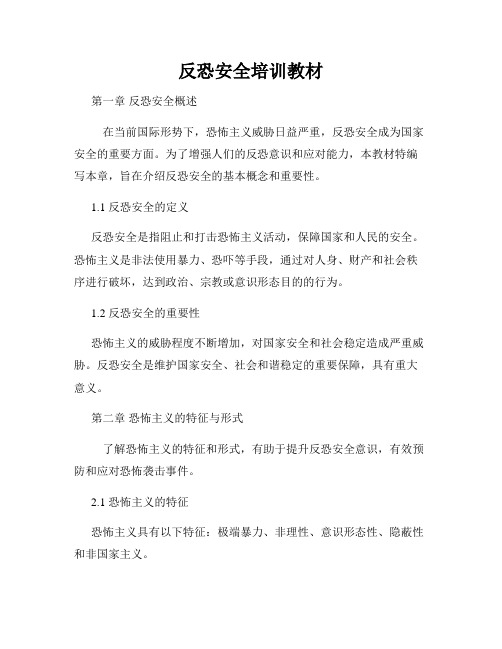 反恐安全培训教材

第一章 反恐安全概述

在当前国际形势下，恐怖主义威胁日益严重，反恐安全成为国家安全的重要方面。为了增强人们的反恐意识和应对能力，本教材特编写本章，旨在介绍反恐安全的基本概念和重要性。

1.1 反恐安全的定义

反恐安全是指阻止和打击恐怖主义活动，保障国家和人民的安全。恐怖主义是非法使用暴力、恐吓等手段，通过对人身、财产和社会秩序进行破坏，达到政治、宗教或意识形态目的的行为。

1.2 反恐安全的重要性

恐怖主义的威胁程度不断增加，对国家安全和社会稳定造成严重威胁。反恐安全是维护国家安全、社会和谐稳定的重要保障，具有重大意义。

第二章 恐怖主义的特征与形式

了解恐怖主义的特征和形式，有助于提升反恐安全意识，有效预防和应对恐怖袭击事件。

2.1 恐怖主义的特征

恐怖主义具有以下特征：极端暴力、非理性、意识形态性、隐蔽性和非国家主义。